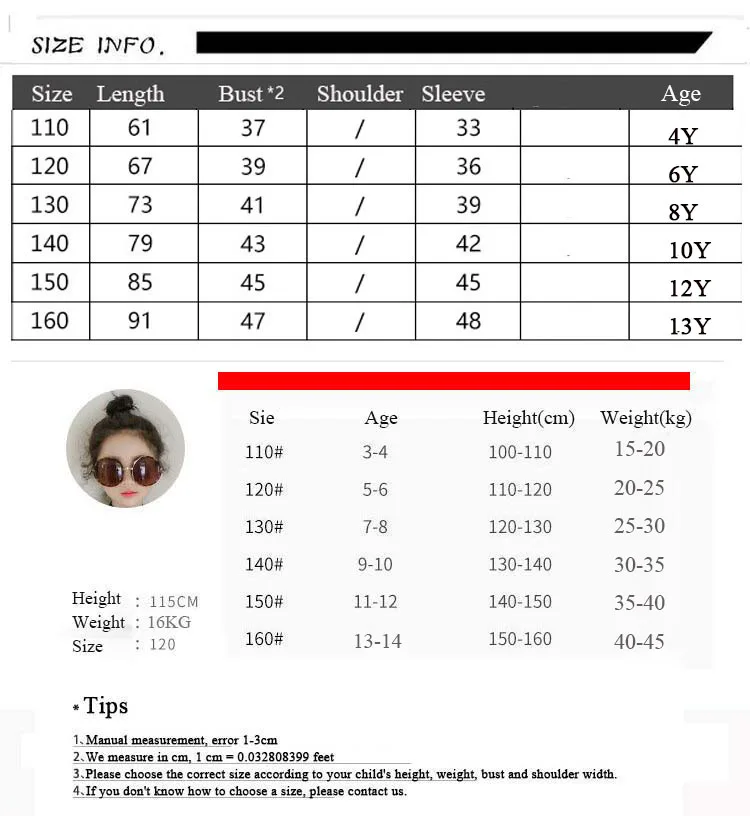 SIZE INFO.

| Size | Length | Bust *2 | Shoulder | Sleeve | | Age |
|---|---|---|---|---|---|---|
| 110 | 61 | 37 | / | 33 | | 4Y |
| 120 | 67 | 39 | / | 36 | | 6Y |
| 130 | 73 | 41 | / | 39 | | 8Y |
| 140 | 79 | 43 | / | 42 | | 10Y |
| 150 | 85 | 45 | / | 45 | | 12Y |
| 160 | 91 | 47 | / | 48 | | 13Y |

| Sie | Age | Height(cm) | Weight(kg) |
|---|---|---|---|
| 110# | 3-4 | 100-110 | 15-20 |
| 120# | 5-6 | 110-120 | 20-25 |
| 130# | 7-8 | 120-130 | 25-30 |
| 140# | 9-10 | 130-140 | 30-35 |
| 150# | 11-12 | 140-150 | 35-40 |
| 160# | 13-14 | 150-160 | 40-45 |

Height : 115CM
Weight : 16KG
Size : 120

* Tips

1、Manual measurement, error 1-3cm
2、We measure in cm, 1 cm = 0.032808399 feet
3、Please choose the correct size according to your child's height, weight, bust and shoulder width.
4、If you don't know how to choose a size, please contact us.